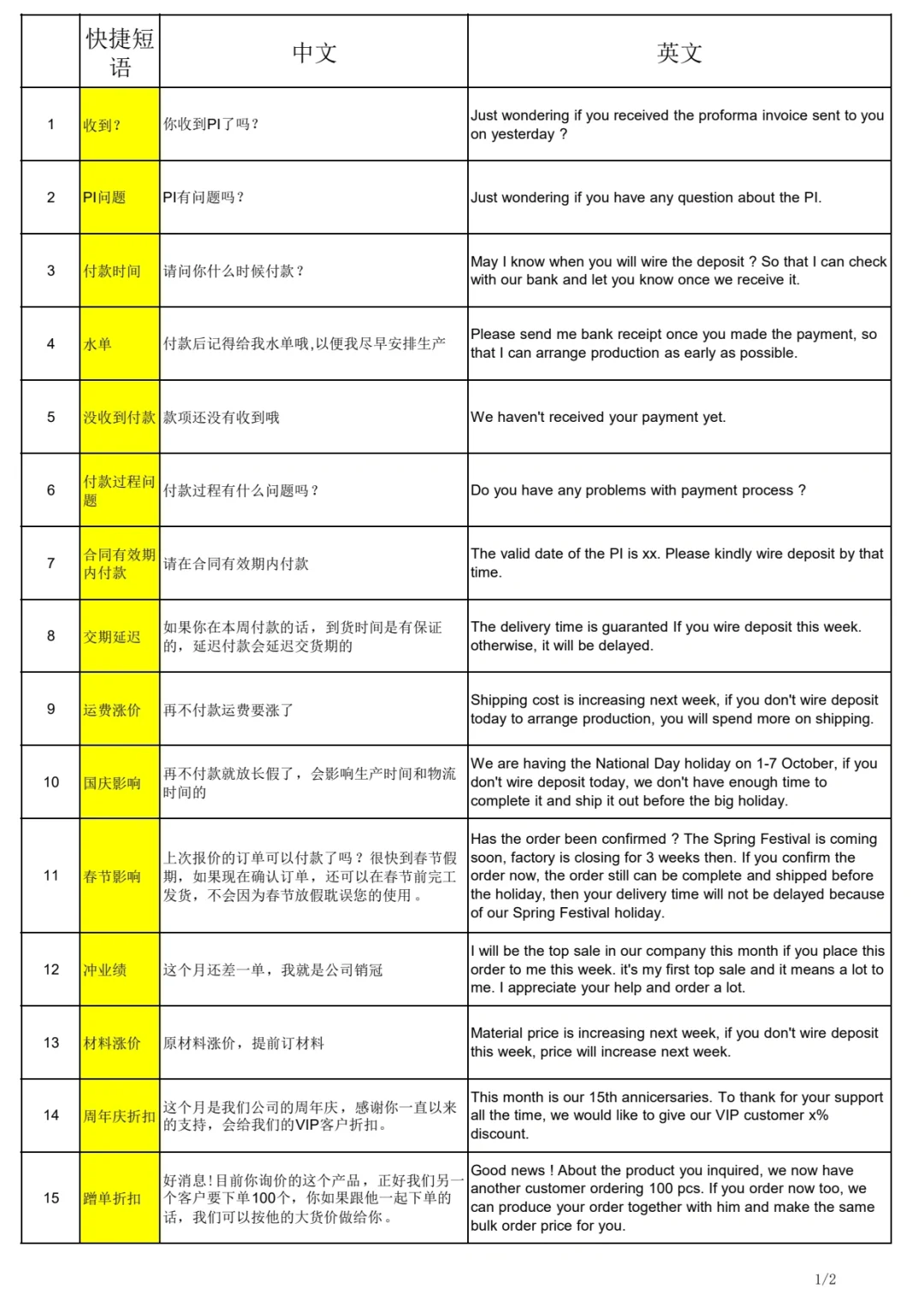 |  | 快捷短语 | 中文 | 英文 |
|---|---|---|---|
| 1 | 收到？ | 你收到PI了吗？ | Just wondering if you received the proforma invoice sent to you on yesterday ? |
| 2 | PI问题 | PI有问题吗？ | Just wondering if you have any question about the PI. |
| 3 | 付款时间 | 请问你什么时候付款？ | May I know when you will wire the deposit ? So that I can check with our bank and let you know once we receive it. |
| 4 | 水单 | 付款后记得给我水单哦,以便我尽早安排生产 | Please send me bank receipt once you made the payment, so that I can arrange production as early as possible. |
| 5 | 没收到付款 | 款项还没有收到哦 | We haven't received your payment yet. |
| 6 | 付款过程问题 | 付款过程有什么问题吗？ | Do you have any problems with payment process ? |
| 7 | 合同有效期内付款 | 请在合同有效期内付款 | The valid date of the PI is xx. Please kindly wire deposit by that time. |
| 8 | 交期延迟 | 如果你在本周付款的话，到货时间是有保证的，延迟付款会延迟交货期的 | The delivery time is guaranted If you wire deposit this week. otherwise, it will be delayed. |
| 9 | 运费涨价 | 再不付款运费要涨了 | Shipping cost is increasing next week, if you don't wire deposit today to arrange production, you will spend more on shipping. |
| 10 | 国庆影响 | 再不付款就放长假了，会影响生产时间和物流时间的 | We are having the National Day holiday on 1-7 October, if you don't wire deposit today, we don't have enough time to complete it and ship it out before the big holiday. |
| 11 | 春节影响 | 上次报价的订单可以付款了吗？很快到春节假期，如果现在确认订单，还可以在春节前完工发货，不会因为春节放假耽误您的使用。 | Has the order been confirmed ? The Spring Festival is coming soon, factory is closing for 3 weeks then. If you confirm the order now, the order still can be complete and shipped before the holiday, then your delivery time will not be delayed because of our Spring Festival holiday. |
| 12 | 冲业绩 | 这个月还差一单，我就是公司销冠 | I will be the top sale in our company this month if you place this order to me this week. it's my first top sale and it means a lot to me. I appreciate your help and order a lot. |
| 13 | 材料涨价 | 原材料涨价，提前订材料 | Material price is increasing next week, if you don't wire deposit this week, price will increase next week. |
| 14 | 周年庆折扣 | 这个月是我们公司的周年庆，感谢你一直以来的支持，会给我们的VIP客户折扣。 | This month is our 15th annicersaries. To thank for your support all the time, we would like to give our VIP customer x% discount. |
| 15 | 蹭单折扣 | 好消息！目前你询价的这个产品，正好我们另一个客户要下单100个，你如果跟他一起下单的话，我们可以按他的大货价做给你。 | Good news ! About the product you inquired, we now have another customer ordering 100 pcs. If you order now too, we can produce your order together with him and make the same bulk order price for you. |

1/2